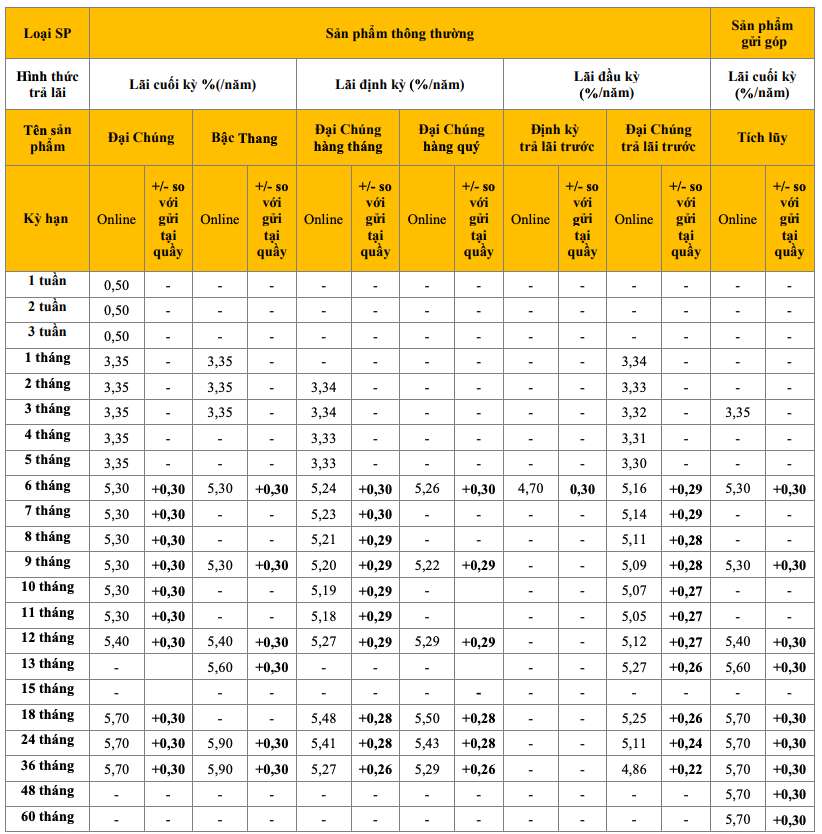 | Loại SP | Sản phẩm thông thường | | | | | | | | | | | | Sản phẩm gửi góp | |
|---|---|---|---|---|---|---|---|---|---|---|---|---|---|---|
| Hình thức trả lãi | Lãi cuối kỳ %(/năm) | | | | Lãi định kỳ (%/năm) | | | | Lãi đầu kỳ (%/năm) | | | | Lãi cuối kỳ (%/năm) | |
| Tên sản phẩm | Đại Chúng | | Bậc Thang | | Đại Chúng hàng tháng | | Đại Chúng hàng quý | | Định kỳ trả lãi trước | | Đại Chúng trả lãi trước | | Tích lũy | |
| Kỳ hạn | Online | +/- so với gửi tại quầy | Online | +/- so với gửi tại quầy | Online | +/- so với gửi tại quầy | Online | +/- so với gửi tại quầy | Online | +/- so với gửi tại quầy | Online | +/- so với gửi tại quầy | Online | +/- so với gửi tại quầy |
| 1 tuần | 0,50 | - | - | - | - | - | - | - | - | - | - | - | - | - |
| 2 tuần | 0,50 | - | - | - | - | - | - | - | - | - | - | - | - | - |
| 3 tuần | 0,50 | - | - | - | - | - | - | - | - | - | - | - | - | - |
| 1 tháng | 3,35 | - | 3,35 | - | - | - | - | - | - | - | 3,34 | - | - | - |
| 2 tháng | 3,35 | - | 3,35 | - | 3,34 | - | - | - | - | - | 3,33 | - | - | - |
| 3 tháng | 3,35 | - | 3,35 | - | 3,34 | - | - | - | - | - | 3,32 | - | 3,35 | - |
| 4 tháng | 3,35 | - | - | - | 3,33 | - | - | - | - | - | 3,31 | - | - | - |
| 5 tháng | 3,35 | - | - | - | 3,33 | - | - | - | - | - | 3,30 | - | - | - |
| 6 tháng | 5,30 | +0,30 | 5,30 | +0,30 | 5,24 | +0,30 | 5,26 | +0,30 | 4,70 | 0,30 | 5,16 | +0,29 | 5,30 | +0,30 |
| 7 tháng | 5,30 | +0,30 | - | - | 5,23 | +0,30 | - | - | - | - | 5,14 | +0,29 | - | - |
| 8 tháng | 5,30 | +0,30 | - | - | 5,21 | +0,29 | - | - | - | - | 5,11 | +0,28 | - | - |
| 9 tháng | 5,30 | +0,30 | 5,30 | +0,30 | 5,20 | +0,29 | 5,22 | +0,29 | - | - | 5,09 | +0,28 | 5,30 | +0,30 |
| 10 tháng | 5,30 | +0,30 | - | - | 5,19 | +0,29 | - | | - | - | 5,07 | +0,27 | - | - |
| 11 tháng | 5,30 | +0,30 | - | - | 5,18 | +0,29 | - | | - | - | 5,05 | +0,27 | - | - |
| 12 tháng | 5,40 | +0,30 | 5,40 | +0,30 | 5,27 | +0,29 | 5,29 | +0,29 | - | - | 5,12 | +0,27 | 5,40 | +0,30 |
| 13 tháng | - | | 5,60 | +0,30 | - | - | - | | - | - | 5,27 | +0,26 | 5,60 | +0,30 |
| 15 tháng | - | | - | - | - | - | - | - | - | - | - | - | - | - |
| 18 tháng | 5,70 | +0,30 | - | - | 5,48 | +0,28 | 5,50 | +0,28 | - | - | 5,25 | +0,26 | 5,70 | +0,30 |
| 24 tháng | 5,70 | +0,30 | 5,90 | +0,30 | 5,41 | +0,28 | 5,43 | +0,28 | - | - | 5,11 | +0,24 | 5,70 | +0,30 |
| 36 tháng | 5,70 | +0,30 | 5,90 | +0,30 | 5,27 | +0,26 | 5,29 | +0,26 | - | - | 4,86 | +0,22 | 5,70 | +0,30 |
| 48 tháng | - | - | - | - | - | - | - | - | - | - | - | - | 5,70 | +0,30 |
| 60 tháng | - | - | - | - | - | - | - | - | - | - | - | - | 5,70 | +0,30 |